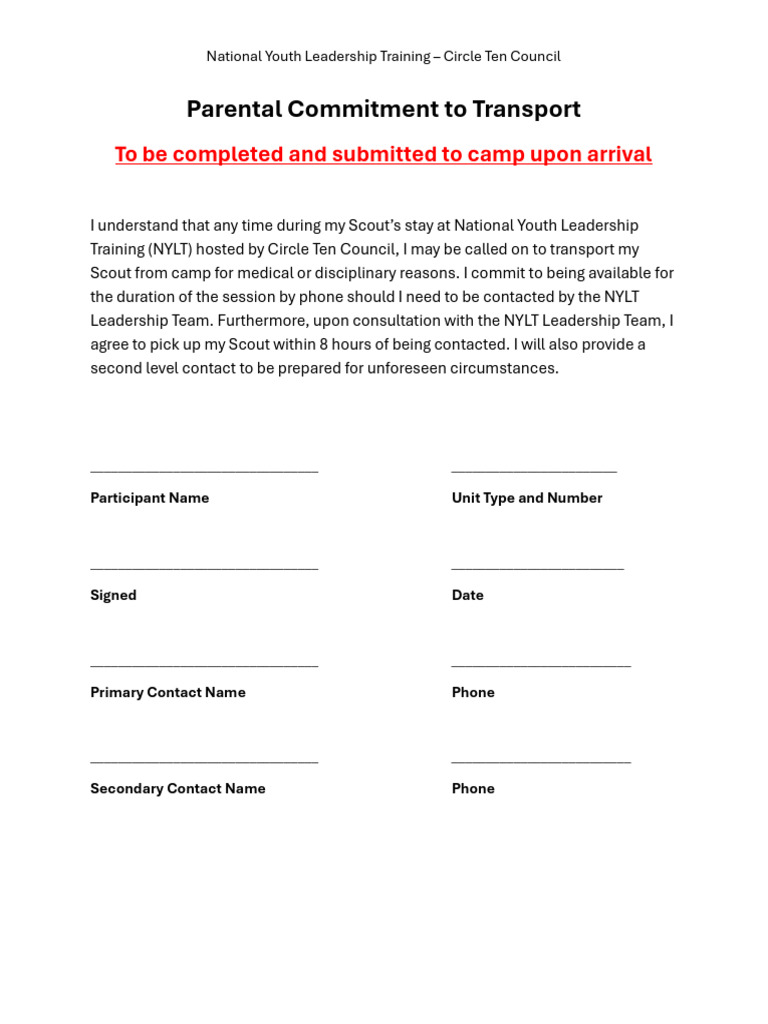 National Youth Leadership Training – Circle Ten Council

Parental Commitment to Transport

To be completed and submitted to camp upon arrival

I understand that any time during my Scout's stay at National Youth Leadership Training (NYLT) hosted by Circle Ten Council, I may be called on to transport my Scout from camp for medical or disciplinary reasons. I commit to being available for the duration of the session by phone should I need to be contacted by the NYLT Leadership Team. Furthermore, upon consultation with the NYLT Leadership Team, I agree to pick up my Scout within 8 hours of being contacted. I will also provide a second level contact to be prepared for unforeseen circumstances.

______________________________
Participant Name

______________________
Unit Type and Number

______________________________
Signed

_______________________
Date

______________________________
Primary Contact Name

________________________
Phone

______________________________
Secondary Contact Name

________________________
Phone